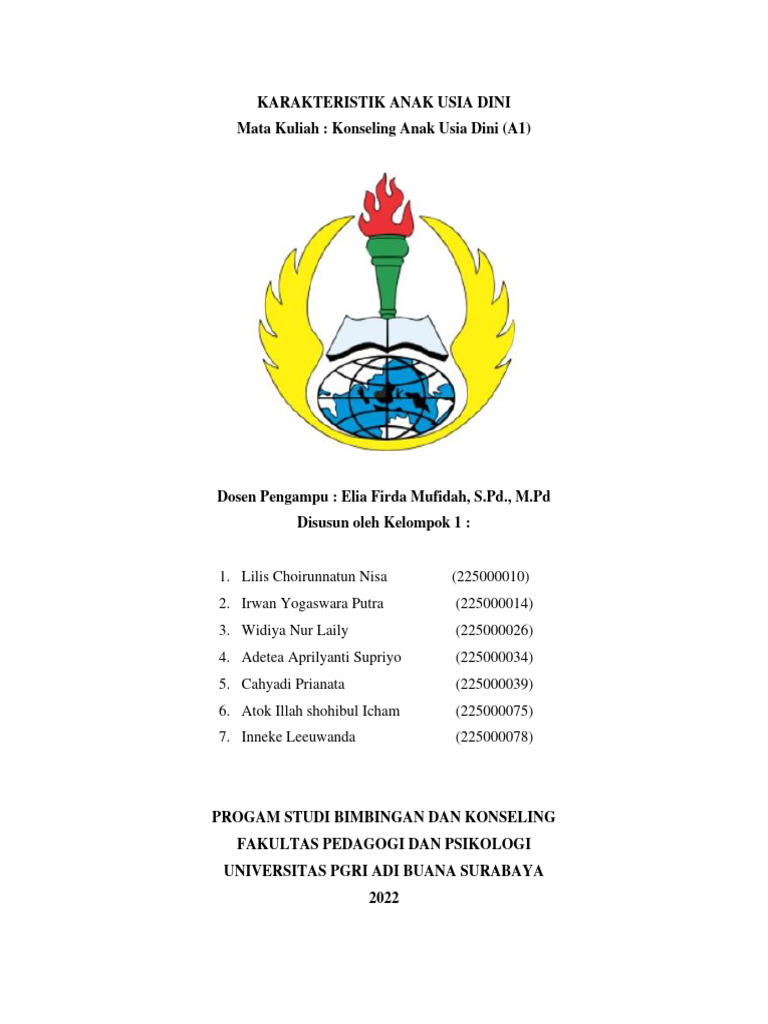 KARAKTERISTIK ANAK USIA DINI
Mata Kuliah : Konseling Anak Usia Dini (A1)

Dosen Pengampu : Elia Firda Mufidah, S.Pd., M.Pd
Disusun oleh Kelompok 1 :

1. Lilis Choirunnatun Nisa (225000010)
2. Irwan Yogaswara Putra (225000014)
3. Widiya Nur Laily (225000026)
4. Adetea Aprilyanti Supriyo (225000034)
5. Cahyadi Prianata (225000039)
6. Atok Illah shohibul Icham (225000075)
7. Inneke Leeuwanda (225000078)

PROGAM STUDI BIMBINGAN DAN KONSELING
FAKULTAS PEDAGOGI DAN PSIKOLOGI
UNIVERSITAS PGRI ADI BUANA SURABAYA
2022